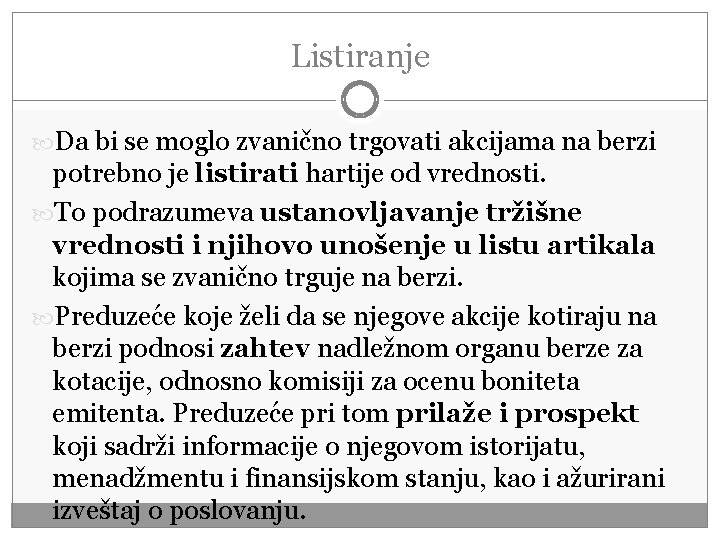 Listiranje

Da bi se moglo zvanično trgovati akcijama na berzi potrebno je listirati hartije od vrednosti.

To podrazumeva ustanovljavanje tržišne vrednosti i njihovo unošenje u listu artikala kojima se zvanično trguje na berzi.

Preduzeće koje želi da se njegove akcije kotiraju na berzi podnosi zahtev nadležnom organu berze za kotacije, odnosno komisiji za ocenu boniteta emitenta. Preduzeće pri tom prilaže i prospekt koji sadrži informacije o njegovom istorijatu, menadžmentu i finansijskom stanju, kao i ažurirani izveštaj o poslovanju.